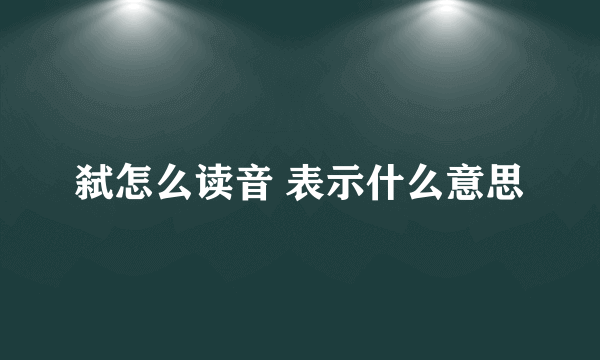 弑怎么读音 表示什么意思